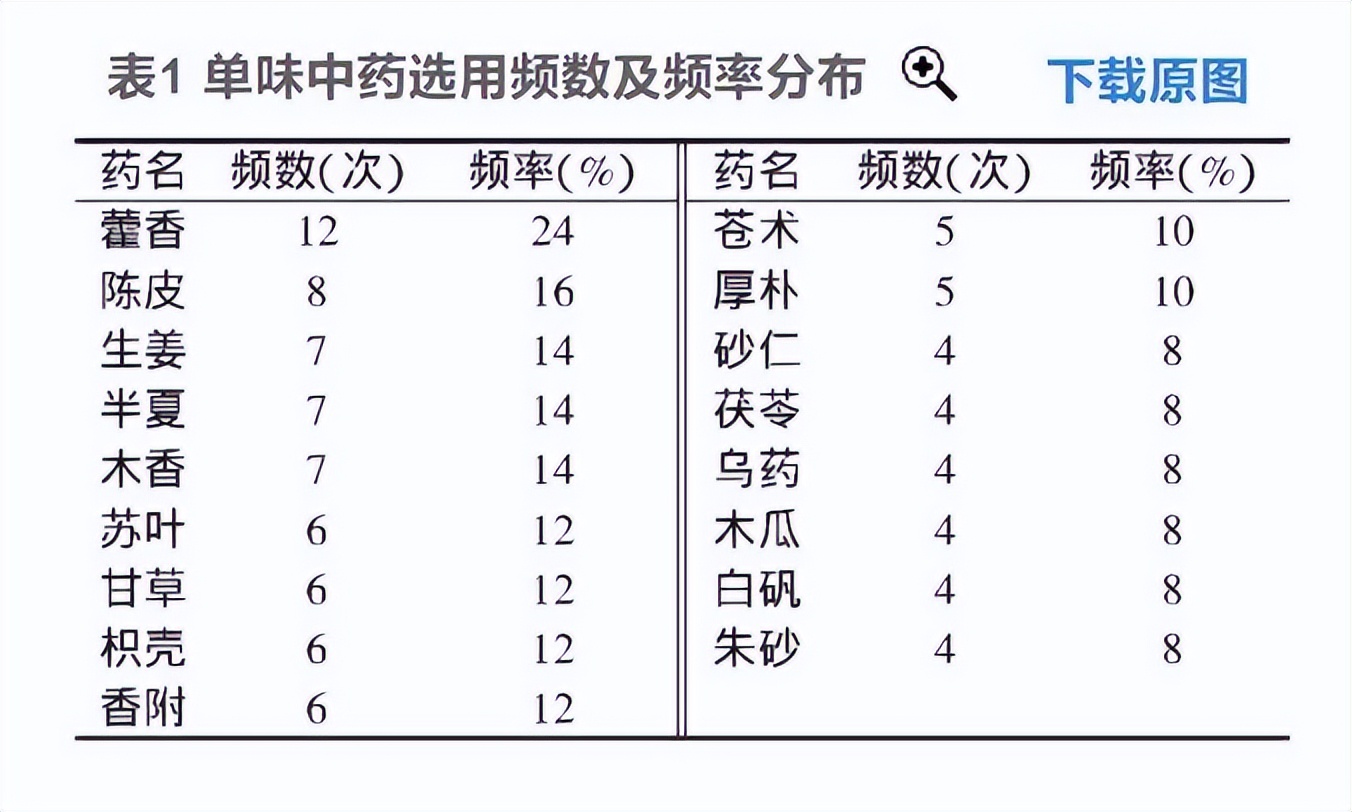 表1 单味中药选用频数及频率分布 下载原图

| 药名 | 频数(次) | 频率(%) | 药名 | 频数(次) | 频率(%) |
|---|---|---|---|---|---|
| 藿香 | 12 | 24 | 苍术 | 5 | 10 |
| 陈皮 | 8 | 16 | 厚朴 | 5 | 10 |
| 生姜 | 7 | 14 | 砂仁 | 4 | 8 |
| 半夏 | 7 | 14 | 茯苓 | 4 | 8 |
| 木香 | 7 | 14 | 乌药 | 4 | 8 |
| 苏叶 | 6 | 12 | 木瓜 | 4 | 8 |
| 甘草 | 6 | 12 | 白矾 | 4 | 8 |
| 枳壳 | 6 | 12 | 朱砂 | 4 | 8 |
| 香附 | 6 | 12 | | | |